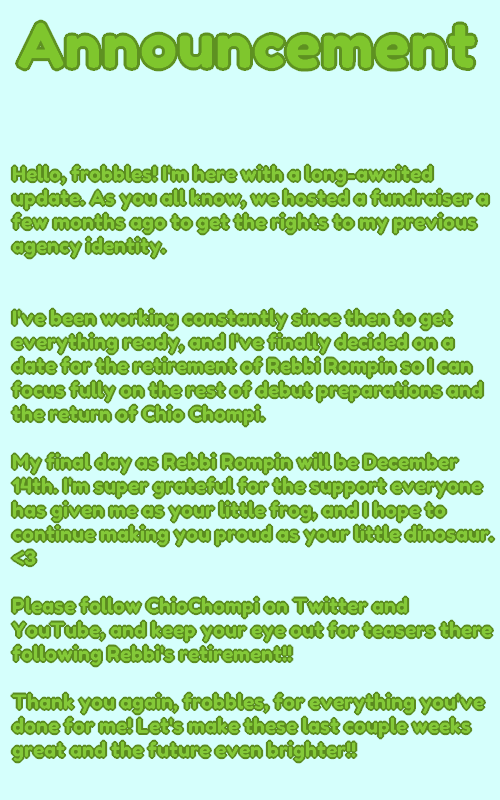 Announcement

Hello, frobbles! I'm here with a long-awaited update. As you all know, we hosted a fundraiser a few months ago to get the rights to my previous agency identity.

I've been working constantly since then to get everything ready, and I've finally decided on a date for the retirement of Rebbi Rompin so I can focus fully on the rest of debut preparations and the return of Chio Chompi.

My final day as Rebbi Rompin will be December 14th. I'm super grateful for the support everyone has given me as your little frog, and I hope to continue making you proud as your little dinosaur. <3

Please follow ChioChompi on Twitter and YouTube, and keep your eye out for teasers there following Rebbi's retirement!!

Thank you again, frobbles, for everything you've done for me! Let's make these last couple weeks great and the future even brighter!!